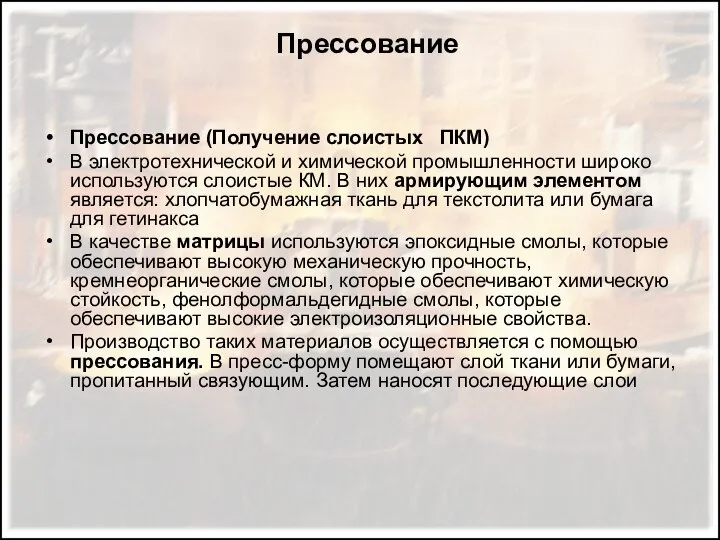 Прессование

• Прессование (Получение слоистых ПКМ)
• В электротехнической и химической промышленности широко используются слоистые КМ. В них армирующим элементом является: хлопчатобумажная ткань для текстолита или бумага для гетинакса
• В качестве матрицы используются эпоксидные смолы, которые обеспечивают высокую механическую прочность, кремнеорганические смолы, которые обеспечивают химическую стойкость, фенолформальдегидные смолы, которые обеспечивают высокие электроизоляционные свойства.
• Производство таких материалов осуществляется с помощью прессования. В пресс-форму помещают слой ткани или бумаги, пропитанный связующим. Затем наносят последующие слои